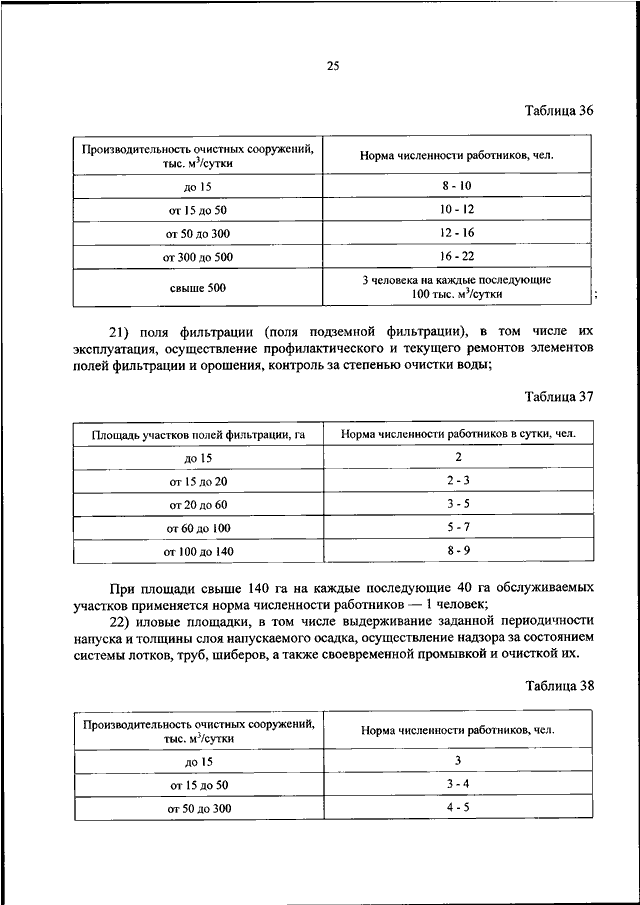 25

Таблица 36

| Производительность очистных сооружений, тыс. м$^3$/сутки | Норма численности работников, чел. |
|---|---|
| до 15 | 8 - 10 |
| от 15 до 50 | 10 - 12 |
| от 50 до 300 | 12 - 16 |
| от 300 до 500 | 16 - 22 |
| свыше 500 | 3 человека на каждые последующие 100 тыс. м$^3$/сутки |

;

21) поля фильтрации (поля подземной фильтрации), в том числе их эксплуатация, осуществление профилактического и текущего ремонтов элементов полей фильтрации и орошения, контроль за степенью очистки воды;

Таблица 37

| Площадь участков полей фильтрации, га | Норма численности работников в сутки, чел. |
|---|---|
| до 15 | 2 |
| от 15 до 20 | 2 - 3 |
| от 20 до 60 | 3 - 5 |
| от 60 до 100 | 5 - 7 |
| от 100 до 140 | 8 - 9 |

При площади свыше 140 га на каждые последующие 40 га обслуживаемых участков применяется норма численности работников — 1 человек;

22) иловые площадки, в том числе выдерживание заданной периодичности напуска и толщины слоя напускаемого осадка, осуществление надзора за состоянием системы лотков, труб, шиберов, а также своевременной промывкой и очисткой их.

Таблица 38

| Производительность очистных сооружений, тыс. м$^3$/сутки | Норма численности работников, чел. |
|---|---|
| до 15 | 3 |
| от 15 до 50 | 3 - 4 |
| от 50 до 300 | 4 - 5 |